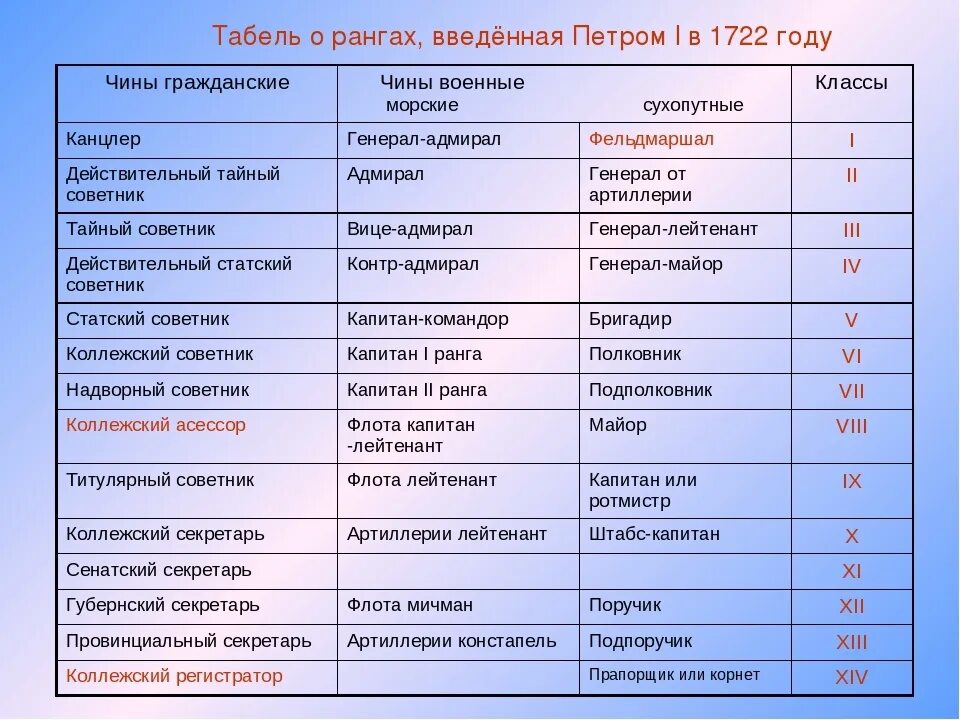 Табель о рангах, введённая Петром I в 1722 году

| Чины гражданские | Чины военные морские | сухопутные | Классы |
|---|---|---|---|
| Канцлер | Генерал-адмирал | Фельдмаршал | I |
| Действительный тайный советник | Адмирал | Генерал от артиллерии | II |
| Тайный советник | Вице-адмирал | Генерал-лейтенант | III |
| Действительный статский советник | Контр-адмирал | Генерал-майор | IV |
| Статский советник | Капитан-командор | Бригадир | V |
| Коллежский советник | Капитан I ранга | Полковник | VI |
| Надворный советник | Капитан II ранга | Подполковник | VII |
| Коллежский асессор | Флота капитан -лейтенант | Майор | VIII |
| Титулярный советник | Флота лейтенант | Капитан или ротмистр | IX |
| Коллежский секретарь | Артиллерии лейтенант | Штабс-капитан | X |
| Сенатский секретарь | | | XI |
| Губернский секретарь | Флота мичман | Поручик | XII |
| Провинциальный секретарь | Артиллерии констапель | Подпоручик | XIII |
| Коллежский регистратор | | Прапорщик или корнет | XIV |